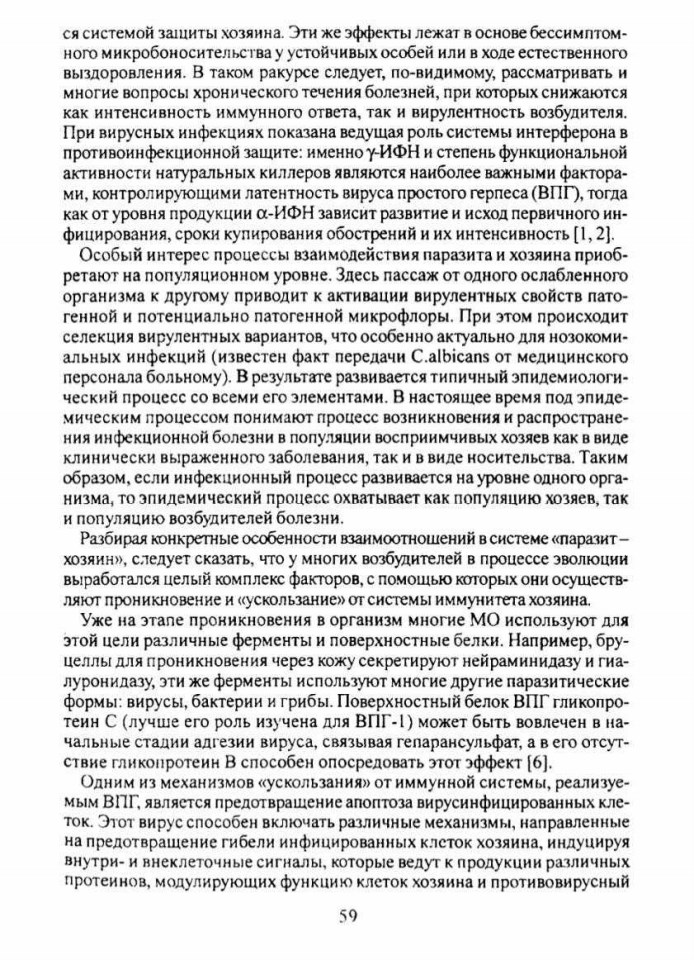 ся системой защиты хозяина. Эти же эффекты лежат в основе бессимптомного микробоносительства у устойчивых особей или в ходе естественного выздоровления. В таком ракурсе следует, по-видимому, рассматривать и многие вопросы хронического течения болезней, при которых снижаются как интенсивность иммунного ответа, так и вирулентность возбудителя. При вирусных инфекциях показана ведущая роль системы интерферона в противоинфекционной защите: именно γ-ИФН и степень функциональной активности натуральных киллеров являются наиболее важными факторами, контролирующими латентность вируса простого герпеса (ВПГ), тогда как от уровня продукции α-ИФН зависит развитие и исход первичного инфицирования, сроки купирования обострений и их интенсивность [1, 2].

Особый интерес процессы взаимодействия паразита и хозяина приобретают на популяционном уровне. Здесь пассаж от одного ослабленного организма к другому приводит к активации вирулентных свойств патогенной и потенциально патогенной микрофлоры. При этом происходит селекция вирулентных вариантов, что особенно актуально для нозокомиальных инфекций (известен факт передачи C.albicans от медицинского персонала больному). В результате развивается типичный эпидемиологический процесс со всеми его элементами. В настоящее время под эпидемическим процессом понимают процесс возникновения и распространения инфекционной болезни в популяции восприимчивых хозяев как в виде клинически выраженного заболевания, так и в виде носительства. Таким образом, если инфекционный процесс развивается на уровне одного организма, то эпидемический процесс охватывает как популяцию хозяев, так и популяцию возбудителей болезни.

Разбирая конкретные особенности взаимоотношений в системе «паразит – хозяин», следует сказать, что у многих возбудителей в процессе эволюции выработался целый комплекс факторов, с помощью которых они осуществляют проникновение и «ускользание» от системы иммунитета хозяина.

Уже на этапе проникновения в организм многие МО используют для этой цели различные ферменты и поверхностные белки. Например, бруцеллы для проникновения через кожу секретируют нейраминидазу и гиалуронидазу, эти же ферменты используют многие другие паразитические формы: вирусы, бактерии и грибы. Поверхностный белок ВПГ гликопротеин С (лучше его роль изучена для ВПГ-1) может быть вовлечен в начальные стадии адгезии вируса, связывая гепарансульфат, а в его отсутствие гликопротеин В способен опосредовать этот эффект [6].

Одним из механизмов «ускользания» от иммунной системы, реализуемым ВПГ, является предотвращение апоптоза вирусинфицированных клеток. Этот вирус способен включать различные механизмы, направленные на предотвращение гибели инфицированных клеток хозяина, индуцируя внутри- и внеклеточные сигналы, которые ведут к продукции различных протеинов, модулирующих функцию клеток хозяина и противовирусный

59